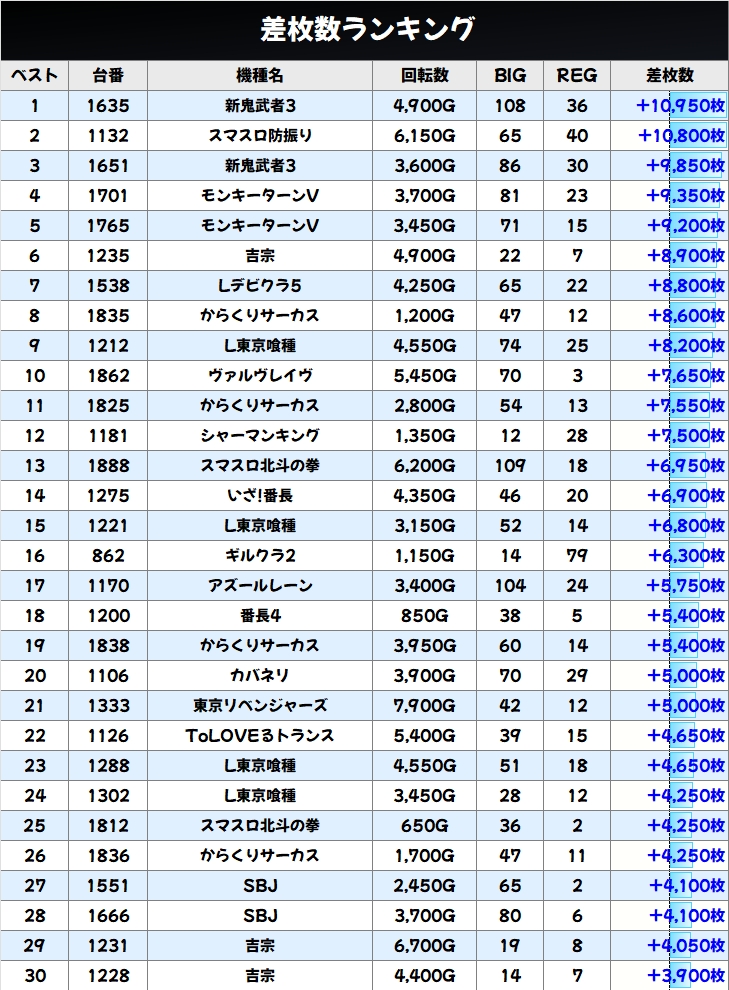 差枚数ランキング

| ベスト | 台番 | 機種名 | 回転数 | BIG | REG | 差枚数 |
|---|---|---|---|---|---|---|
| 1 | 1635 | 新鬼武者3 | 4,900G | 108 | 36 | +10,950枚 |
| 2 | 1132 | スマスロ防振り | 6,150G | 65 | 40 | +10,800枚 |
| 3 | 1651 | 新鬼武者3 | 3,600G | 86 | 30 | +9,850枚 |
| 4 | 1701 | モンキーターンV | 3,700G | 81 | 23 | +9,350枚 |
| 5 | 1765 | モンキーターンV | 3,450G | 71 | 15 | +9,200枚 |
| 6 | 1235 | 吉宗 | 4,900G | 22 | 7 | +8,900枚 |
| 7 | 1538 | Lデビクラ5 | 4,250G | 65 | 22 | +8,800枚 |
| 8 | 1835 | からくりサーカス | 1,200G | 47 | 12 | +8,600枚 |
| 9 | 1212 | L東京喰種 | 4,550G | 74 | 25 | +8,200枚 |
| 10 | 1862 | ヴァルヴレイヴ | 5,450G | 70 | 3 | +7,650枚 |
| 11 | 1825 | からくりサーカス | 2,800G | 54 | 13 | +7,550枚 |
| 12 | 1181 | シャーマンキング | 1,350G | 12 | 28 | +7,500枚 |
| 13 | 1888 | スマスロ北斗の拳 | 6,200G | 109 | 18 | +6,950枚 |
| 14 | 1275 | いざ!番長 | 4,350G | 46 | 20 | +6,900枚 |
| 15 | 1221 | L東京喰種 | 3,150G | 52 | 14 | +6,800枚 |
| 16 | 862 | ギルクラ2 | 1,150G | 14 | 79 | +6,300枚 |
| 17 | 1170 | アズールレーン | 3,400G | 104 | 24 | +5,750枚 |
| 18 | 1200 | 番長4 | 850G | 38 | 5 | +5,400枚 |
| 19 | 1838 | からくりサーカス | 3,950G | 60 | 14 | +5,400枚 |
| 20 | 1106 | カバネリ | 3,900G | 70 | 29 | +5,000枚 |
| 21 | 1333 | 東京リベンジャーズ | 7,900G | 42 | 12 | +5,000枚 |
| 22 | 1126 | ToLOVEるトランス | 5,400G | 39 | 15 | +4,650枚 |
| 23 | 1288 | L東京喰種 | 4,550G | 51 | 18 | +4,650枚 |
| 24 | 1302 | L東京喰種 | 3,450G | 28 | 12 | +4,250枚 |
| 25 | 1812 | スマスロ北斗の拳 | 650G | 36 | 2 | +4,250枚 |
| 26 | 1836 | からくりサーカス | 1,700G | 47 | 11 | +4,250枚 |
| 27 | 1551 | SBJ | 2,450G | 65 | 2 | +4,100枚 |
| 28 | 1666 | SBJ | 3,700G | 80 | 6 | +4,100枚 |
| 29 | 1231 | 吉宗 | 6,700G | 19 | 8 | +4,050枚 |
| 30 | 1228 | 吉宗 | 4,400G | 14 | 7 | +3,900枚 |